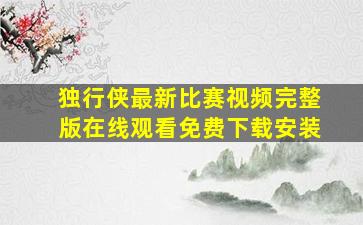 独行侠最新比赛视频完整版在线观看免费下载安装